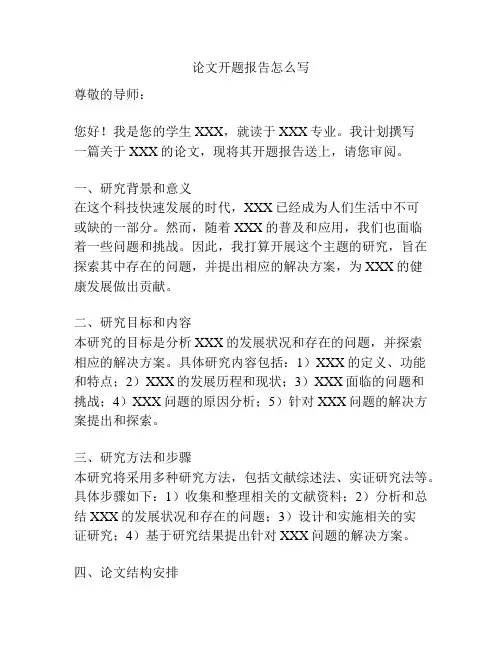 论文开题报告怎么写

尊敬的导师：

您好！我是您的学生 XXX，就读于 XXX 专业。我计划撰写一篇关于 XXX 的论文，现将其开题报告送上，请您审阅。

一、研究背景和意义
在这个科技快速发展的时代，XXX 已经成为人们生活中不可或缺的一部分。然而，随着 XXX 的普及和应用，我们也面临着一些问题和挑战。因此，我打算开展这个主题的研究，旨在探索其中存在的问题，并提出相应的解决方案，为 XXX 的健康发展做出贡献。

二、研究目标和内容
本研究的目标是分析 XXX 的发展状况和存在的问题，并探索相应的解决方案。具体研究内容包括：1）XXX 的定义、功能和特点；2）XXX 的发展历程和现状；3）XXX 面临的问题和挑战；4）XXX 问题的原因分析；5）针对 XXX 问题的解决方案提出和探索。

三、研究方法和步骤
本研究将采用多种研究方法，包括文献综述法、实证研究法等。具体步骤如下：1）收集和整理相关的文献资料；2）分析和总结 XXX 的发展状况和存在的问题；3）设计和实施相关的实证研究；4）基于研究结果提出针对 XXX 问题的解决方案。

四、论文结构安排